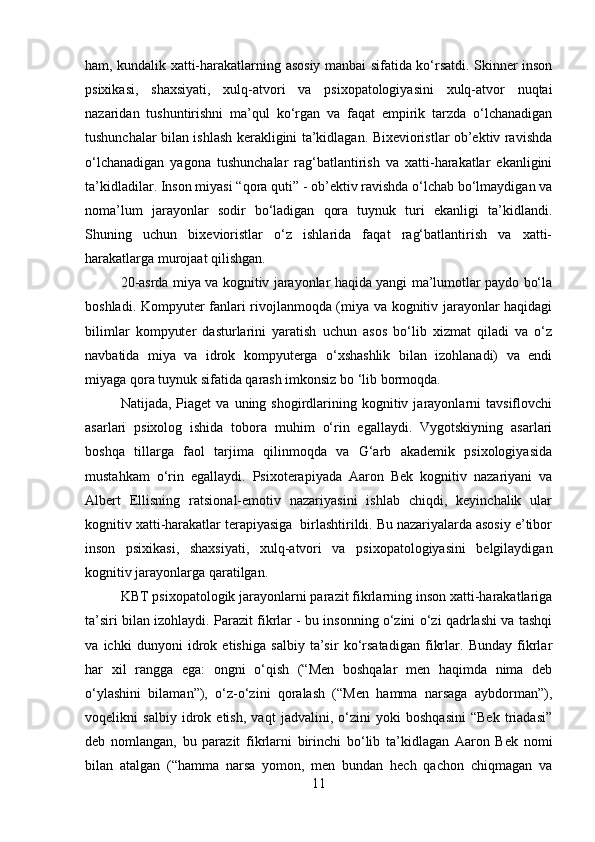 ham, kundalik xatti-harakatlarning asosiy manbai sifatida ko‘rsatdi. Skinner inson psixikasi, shaxsiyati, xulq-atvori va psixopatologiyasini xulq-atvor nuqtai nazaridan tushuntirishni ma’qul ko‘rgan va faqat empirik tarzda o‘lchanadigan tushunchalar bilan ishlash kerakligini ta’kidlagan. Bixevioristlar ob’ektiv ravishda o‘lchanadigan yagona tushunchalar rag‘batlantirish va xatti-harakatlar ekanligini ta’kidladilar. Inson miyasi “qora quti” - ob’ektiv ravishda o‘lchab bo‘lmaydigan va noma’lum jarayonlar sodir bo‘ladigan qora tuynuk turi ekanligi ta’kidlandi. Shuning uchun bixevioristlar o‘z ishlarida faqat rag‘batlantirish va xatti-harakatlarga murojaat qilishgan.

20-asrda miya va kognitiv jarayonlar haqida yangi ma’lumotlar paydo bo‘la boshladi. Kompyuter fanlari rivojlanmoqda (miya va kognitiv jarayonlar haqidagi bilimlar kompyuter dasturlarini yaratish uchun asos bo‘lib xizmat qiladi va o‘z navbatida miya va idrok kompyuterga o‘xshashlik bilan izohlanadi) va endi miyaga qora tuynuk sifatida qarash imkonsiz bo ‘lib bormoqda.

Natijada, Piaget va uning shogirdlarining kognitiv jarayonlarni tavsiflovchi asarlari psixolog ishida tobora muhim o‘rin egallaydi. Vygotskiyning asarlari boshqa tillarga faol tarjima qilinmoqda va G‘arb akademik psixologiyasida mustahkam o‘rin egallaydi. Psixoterapiyada Aaron Bek kognitiv nazariyani va Albert Ellisning ratsional-emotiv nazariyasini ishlab chiqdi, keyinchalik ular kognitiv xatti-harakatlar terapiyasiga birlashtirildi. Bu nazariyalarda asosiy e’tibor inson psixikasi, shaxsiyati, xulq-atvori va psixopatologiyasini belgilaydigan kognitiv jarayonlarga qaratilgan.

KBT psixopatologik jarayonlarni parazit fikrlarning inson xatti-harakatlariga ta’siri bilan izohlaydi. Parazit fikrlar - bu insonning o‘zini o‘zi qadrlashi va tashqi va ichki dunyoni idrok etishiga salbiy ta’sir ko‘rsatadigan fikrlar. Bunday fikrlar har xil rangga ega: ongni o‘qish (“Men boshqalar men haqimda nima deb o‘ylashini bilaman”), o‘z-o‘zini qoralash (“Men hamma narsaga aybdorman”), voqelikni salbiy idrok etish, vaqt jadvalini, o‘zini yoki boshqasini “Bek triadasi” deb nomlangan, bu parazit fikrlarni birinchi bo‘lib ta’kidlagan Aaron Bek nomi bilan atalgan (“hamma narsa yomon, men bundan hech qachon chiqmagan va

11